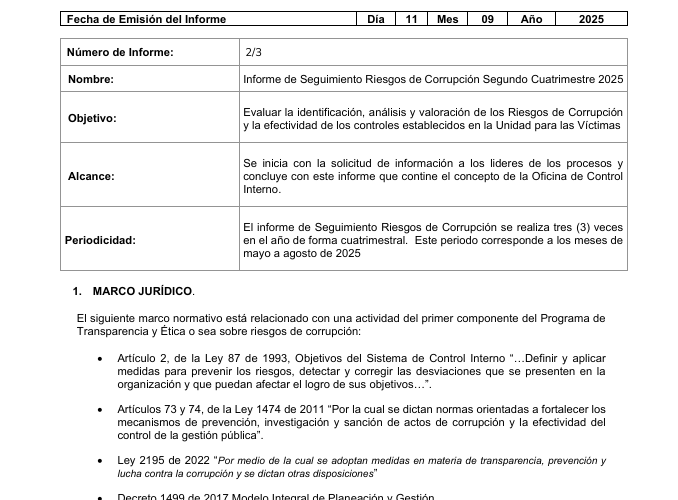 | Fecha de Emisión del Informe | Día | 11 | Mes | 09 | Año | 2025 |
|---|---|---|---|---|---|---|

| Número de Informe: | 2/3 |
|---|---|
| Nombre: | Informe de Seguimiento Riesgos de Corrupción Segundo Cuatrimestre 2025 |
| Objetivo: | Evaluar la identificación, análisis y valoración de los Riesgos de Corrupción y la efectividad de los controles establecidos en la Unidad para las Víctimas |
| Alcance: | Se inicia con la solicitud de información a los lideres de los procesos y concluye con este informe que contine el concepto de la Oficina de Control Interno. |
| Periodicidad: | El informe de Seguimiento Riesgos de Corrupción se realiza tres (3) veces en el año de forma cuatrimestral. Este periodo corresponde a los meses de mayo a agosto de 2025 |

1. MARCO JURÍDICO.

El siguiente marco normativo está relacionado con una actividad del primer componente del Programa de Transparencia y Ética o sea sobre riesgos de corrupción:

• Artículo 2, de la Ley 87 de 1993, Objetivos del Sistema de Control Interno "…Definir y aplicar medidas para prevenir los riesgos, detectar y corregir las desviaciones que se presenten en la organización y que puedan afectar el logro de sus objetivos…".

• Artículos 73 y 74, de la Ley 1474 de 2011 "Por la cual se dictan normas orientadas a fortalecer los mecanismos de prevención, investigación y sanción de actos de corrupción y la efectividad del control de la gestión pública".

• Ley 2195 de 2022 "Por medio de la cual se adoptan medidas en materia de transparencia, prevención y lucha contra la corrupción y se dictan otras disposiciones"

• Decreto 1499 de 2017 Modelo Integral de Planeación y Gestión